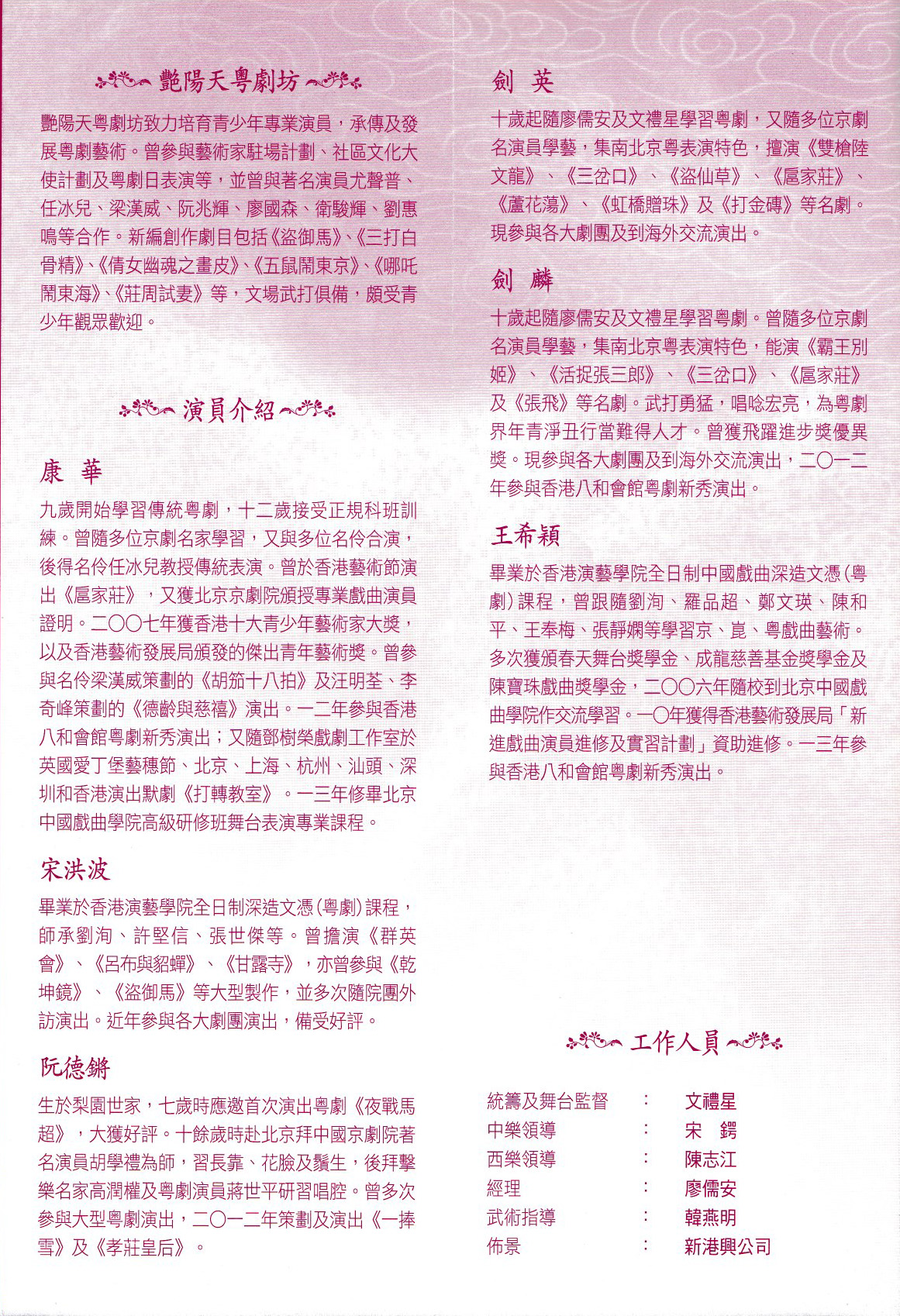 艷陽天粵劇坊

艷陽天粵劇坊致力培育青少年專業演員，承傳及發展粵劇藝術。曾參與藝術家駐場計劃、社區文化大使計劃及粵劇日表演等，並曾與著名演員尤聲普、任冰兒、梁漢威、阮兆輝、廖國森、衛駿輝、劉惠鳴等合作。新編創作劇目包括《盜御馬》、《三打白骨精》、《倩女幽魂之畫皮》、《五鼠鬧東京》、《哪吒鬧東海》、《莊周試妻》等，文場武打俱備，頗受青少年觀眾歡迎。

演員介紹

康 華

九歲開始學習傳統粵劇，十二歲接受正規科班訓練。曾隨多位京劇名家學習，又與多位名伶合演，後得名伶任冰兒教授傳統表演。曾於香港藝術節演出《扈家莊》，又獲北京京劇院頒授專業戲曲演員證明。二〇〇七年獲香港十大青少年藝術家大獎，以及香港藝術發展局頒發的傑出青年藝術獎。曾參與名伶梁漢威策劃的《胡笳十八拍》及汪明荃、李奇峰策劃的《德齡與慈禧》演出。一二年參與香港八和會館粵劇新秀演出；又隨鄧樹榮戲劇工作室於英國愛丁堡藝穗節、北京、上海、杭州、汕頭、深圳和香港演出默劇《打轉教室》。一三年修畢北京中國戲曲學院高級研修班舞台表演專業課程。

宋洪波

畢業於香港演藝學院全日制深造文憑(粵劇)課程，師承劉洵、許堅信、張世傑等。曾擔演《群英會》、《呂布與貂蟬》、《甘露寺》，亦曾參與《乾坤鏡》、《盜御馬》等大型製作，並多次隨院團外訪演出。近年參與各大劇團演出，備受好評。

阮德鏘

生於梨園世家，七歲時應邀首次演出粵劇《夜戰馬超》，大獲好評。十餘歲時赴北京拜中國京劇院著名演員胡學禮為師，習長靠、花臉及鬚生，後拜擊樂名家高潤權及粵劇演員蔣世平研習唱腔。曾多次參與大型粵劇演出，二〇一二年策劃及演出《一捧雪》及《孝莊皇后》。

劍 英

十歲起隨廖儒安及文禮星學習粵劇，又隨多位京劇名演員學藝，集南北京粵表演特色，擅演《雙槍陸文龍》、《三岔口》、《盜仙草》、《扈家莊》、《蘆花蕩》、《虹橋贈珠》及《打金磚》等名劇。現參與各大劇團及到海外交流演出。

劍 麟

十歲起隨廖儒安及文禮星學習粵劇。曾隨多位京劇名演員學藝，集南北京粵表演特色，能演《霸王別姬》、《活捉張三郎》、《三岔口》、《扈家莊》及《張飛》等名劇。武打勇猛，唱唸宏亮，為粵劇界年青淨丑行當難得人才。曾獲飛躍進步獎優異獎。現參與各大劇團及到海外交流演出，二〇一二年參與香港八和會館粵劇新秀演出。

王希穎

畢業於香港演藝學院全日制中國戲曲深造文憑(粵劇)課程，曾跟隨劉洵、羅品超、鄭文瑛、陳和平、王奉梅、張靜嫻等學習京、崑、粵戲曲藝術。多次獲頒春天舞台獎學金、成龍慈善基金獎學金及陳寶珠戲曲獎學金，二〇〇六年隨校到北京中國戲曲學院作交流學習。一〇年獲得香港藝術發展局「新進戲曲演員進修及實習計劃」資助進修。一三年參與香港八和會館粵劇新秀演出。

工作人員

| 統籌及舞台監督 | : | 文禮星 |
|---|---|---|
| 中樂領導 | : | 宋 鍔 |
| 西樂領導 | : | 陳志江 |
| 經理 | : | 廖儒安 |
| 武術指導 | : | 韓燕明 |
| 佈景 | : | 新港興公司 |